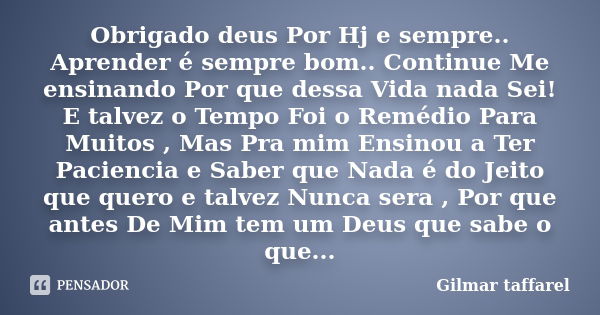 Obrigado deus Por Hj e sempre.. Aprender é sempre bom.. Continue Me ensinando Por que dessa Vida nada Sei! E talvez o Tempo Foi o Remédio Para Muitos , Mas Pra mim Ensinou a Ter Paciencia e Saber que Nada é do Jeito que quero e talvez Nunca sera , Por que antes De Mim tem um Deus que sabe o que...

PENSADOR

Gilmar taffarel